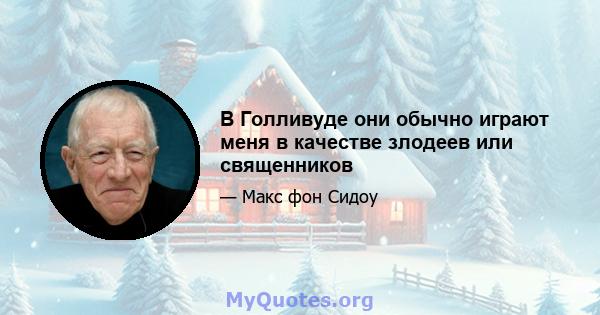 В Голливуде они обычно играют меня в качестве злодеев или священников

— Макс фон Сидоу

MyQuotes.org